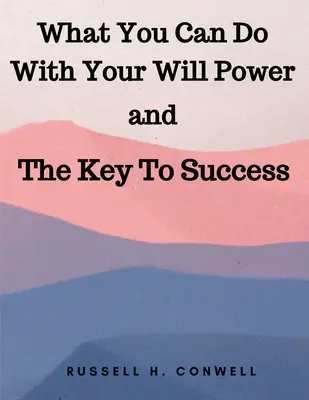 What You Can Do With Your Will Power

and

The Key To Success

RUSSELL H. CONWELL